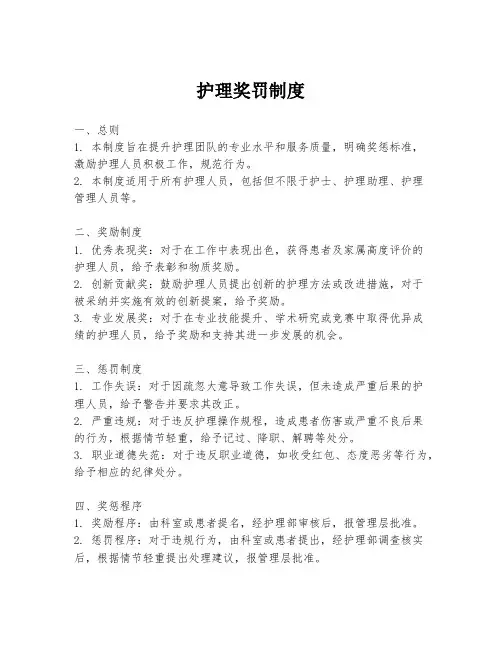 护理奖罚制度

一、总则
1. 本制度旨在提升护理团队的专业水平和服务质量，明确奖惩标准，激励护理人员积极工作，规范行为。
2. 本制度适用于所有护理人员，包括但不限于护士、护理助理、护理管理人员等。

二、奖励制度
1. 优秀表现奖：对于在工作中表现出色，获得患者及家属高度评价的护理人员，给予表彰和物质奖励。
2. 创新贡献奖：鼓励护理人员提出创新的护理方法或改进措施，对于被采纳并实施有效的创新提案，给予奖励。
3. 专业发展奖：对于在专业技能提升、学术研究或竞赛中取得优异成绩的护理人员，给予奖励和支持其进一步发展的机会。

三、惩罚制度
1. 工作失误：对于因疏忽大意导致工作失误，但未造成严重后果的护理人员，给予警告并要求其改正。
2. 严重违规：对于违反护理操作规程，造成患者伤害或严重不良后果的行为，根据情节轻重，给予记过、降职、解聘等处分。
3. 职业道德失范：对于违反职业道德，如收受红包、态度恶劣等行为，给予相应的纪律处分。

四、奖惩程序
1. 奖励程序：由科室或患者提名，经护理部审核后，报管理层批准。
2. 惩罚程序：对于违规行为，由科室或患者提出，经护理部调查核实后，根据情节轻重提出处理建议，报管理层批准。